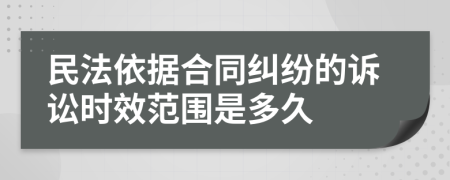 民法依据合同纠纷的诉讼时效范围是多久